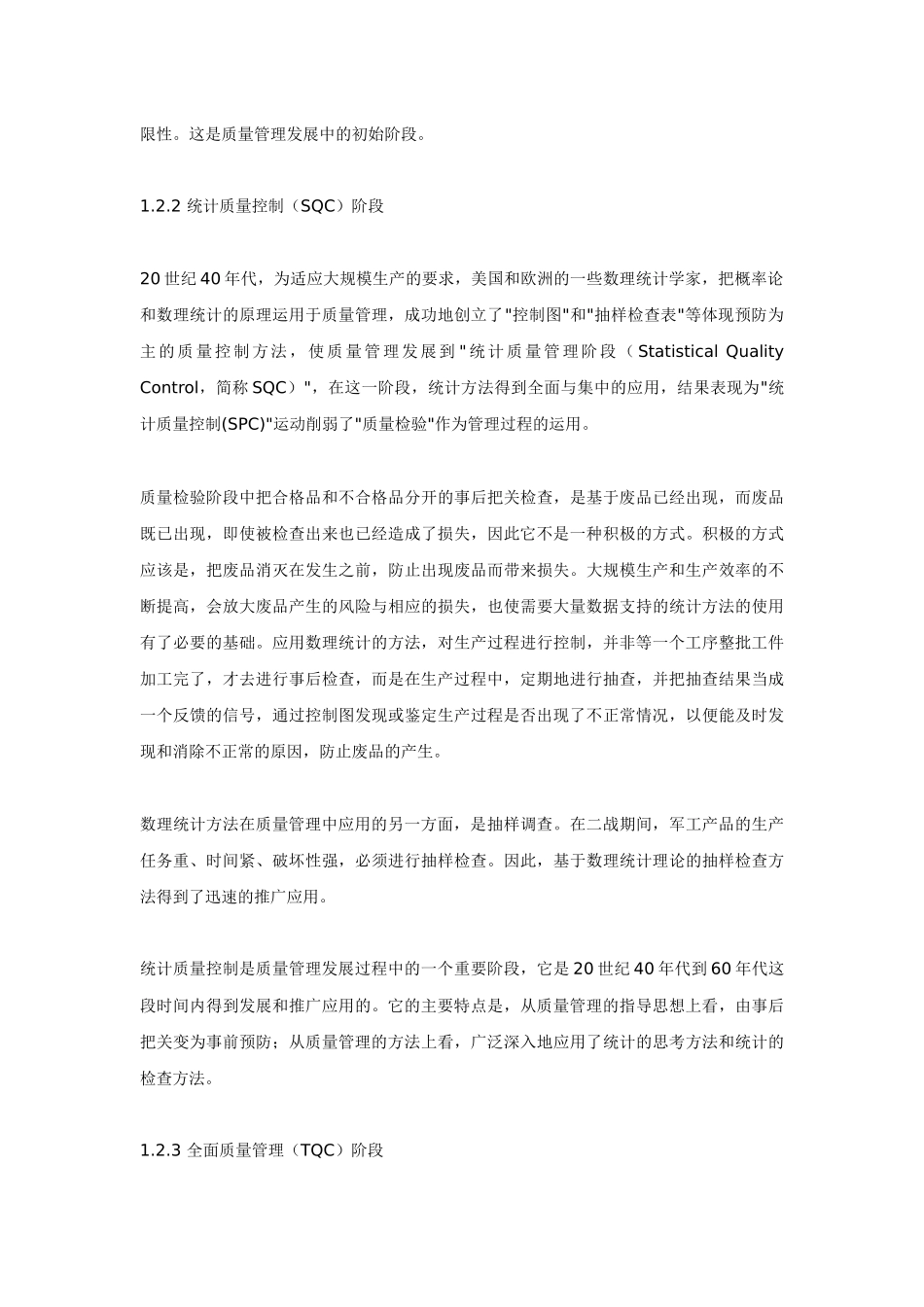 限性。这是质量管理发展中的初始阶段。

1.2.2 统计质量控制（SQC）阶段

20 世纪 40 年代，为适应大规模生产的要求，美国和欧洲的一些数理统计学家，把概率论和数理统计的原理运用于质量管理，成功地创立了"控制图"和"抽样检查表"等体现预防为主的质量控制方法，使质量管理发展到"统计质量管理阶段（Statistical Quality Control，简称 SQC）"，在这一阶段，统计方法得到全面与集中的应用，结果表现为"统计质量控制(SPC)"运动削弱了"质量检验"作为管理过程的运用。

质量检验阶段中把合格品和不合格品分开的事后把关检查，是基于废品已经出现，而废品既已出现，即使被检查出来也已经造成了损失，因此它不是一种积极的方式。积极的方式应该是，把废品消灭在发生之前，防止出现废品而带来损失。大规模生产和生产效率的不断提高，会放大废品产生的风险与相应的损失，也使需要大量数据支持的统计方法的使用有了必要的基础。应用数理统计的方法，对生产过程进行控制，并非等一个工序整批工件加工完了，才去进行事后检查，而是在生产过程中，定期地进行抽查，并把抽查结果当成一个反馈的信号，通过控制图发现或鉴定生产过程是否出现了不正常情况，以便能及时发现和消除不正常的原因，防止废品的产生。

数理统计方法在质量管理中应用的另一方面，是抽样调查。在二战期间，军工产品的生产任务重、时间紧、破坏性强，必须进行抽样检查。因此，基于数理统计理论的抽样检查方法得到了迅速的推广应用。

统计质量控制是质量管理发展过程中的一个重要阶段，它是 20 世纪 40 年代到 60 年代这段时间内得到发展和推广应用的。它的主要特点是，从质量管理的指导思想上看，由事后把关变为事前预防；从质量管理的方法上看，广泛深入地应用了统计的思考方法和统计的检查方法。

1.2.3 全面质量管理（TQC）阶段